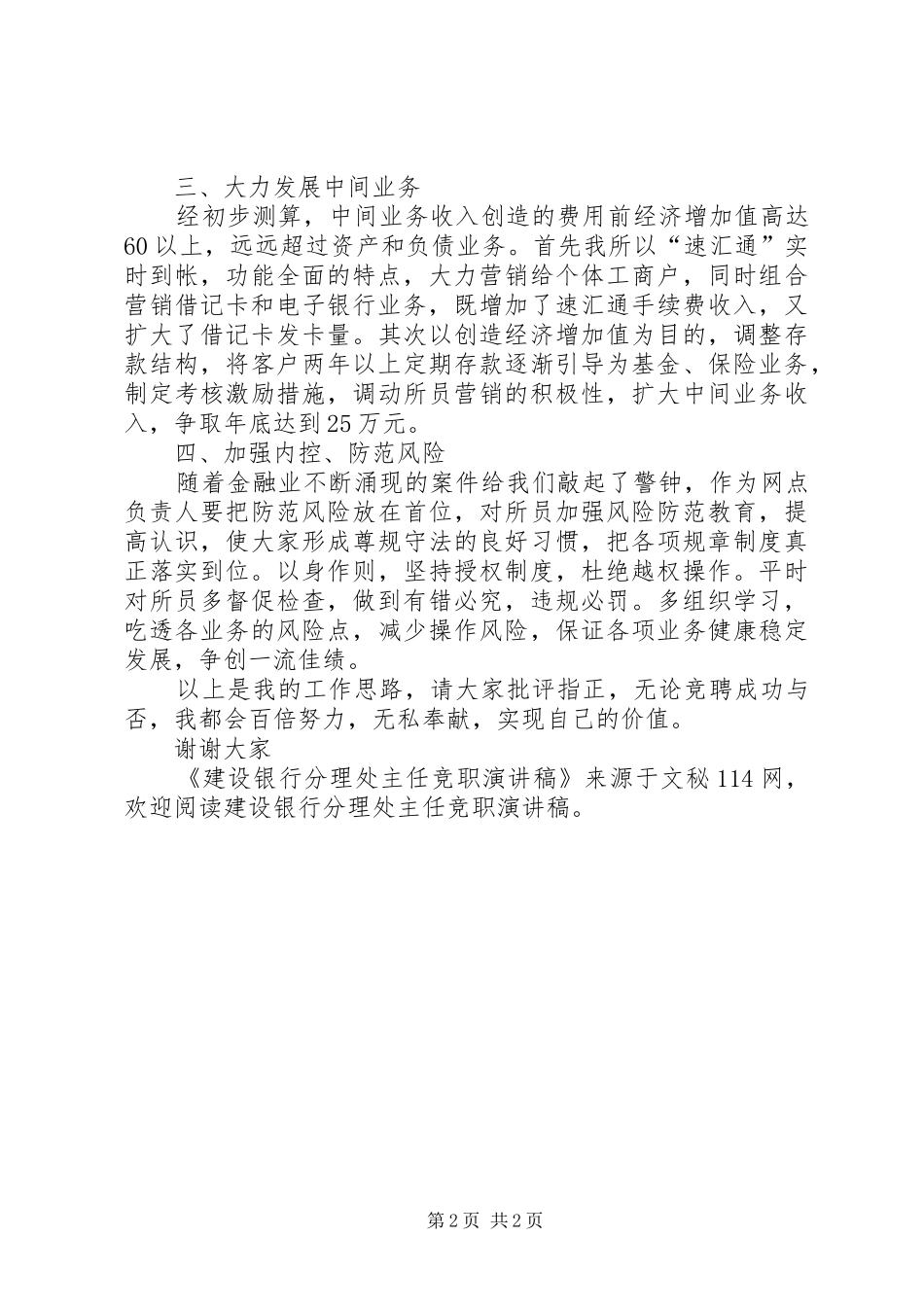 三、大力发展中间业务

经初步测算，中间业务收入创造的费用前经济增加值高达60以上，远远超过资产和负债业务。首先我所以“速汇通”实时到帐，功能全面的特点，大力营销给个体工商户，同时组合营销借记卡和电子银行业务，既增加了速汇通手续费收入，又扩大了借记卡发卡量。其次以创造经济增加值为目的，调整存款结构，将客户两年以上定期存款逐渐引导为基金、保险业务，制定考核激励措施，调动所员营销的积极性，扩大中间业务收入，争取年底达到25万元。

四、加强内控、防范风险

随着金融业不断涌现的案件给我们敲起了警钟，作为网点负责人要把防范风险放在首位，对所员加强风险防范教育，提高认识，使大家形成尊规守法的良好习惯，把各项规章制度真正落实到位。以身作则，坚持授权制度，杜绝越权操作。平时对所员多督促检查，做到有错必究，违规必罚。多组织学习，吃透各业务的风险点，减少操作风险，保证各项业务健康稳定发展，争创一流佳绩。

以上是我的工作思路，请大家批评指正，无论竞聘成功与否，我都会百倍努力，无私奉献，实现自己的价值。

谢谢大家

《建设银行分理处主任竞职演讲稿》来源于文秘114网，欢迎阅读建设银行分理处主任竞职演讲稿。

第2页 共2页